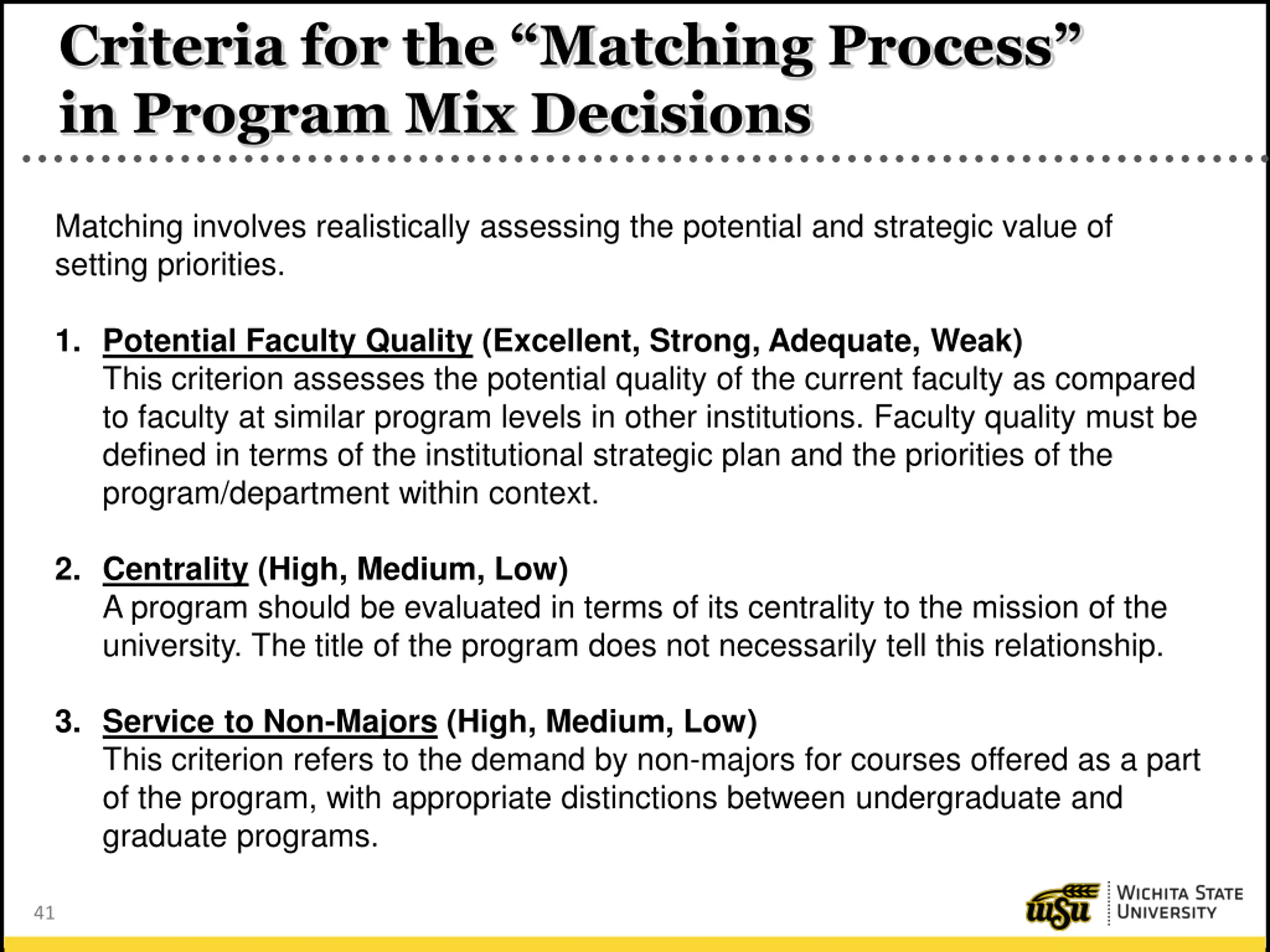 Criteria for the “Matching Process” in Program Mix Decisions

Matching involves realistically assessing the potential and strategic value of setting priorities.

1. Potential Faculty Quality (Excellent, Strong, Adequate, Weak)
This criterion assesses the potential quality of the current faculty as compared to faculty at similar program levels in other institutions. Faculty quality must be defined in terms of the institutional strategic plan and the priorities of the program/department within context.

2. Centrality (High, Medium, Low)
A program should be evaluated in terms of its centrality to the mission of the university. The title of the program does not necessarily tell this relationship.

3. Service to Non-Majors (High, Medium, Low)
This criterion refers to the demand by non-majors for courses offered as a part of the program, with appropriate distinctions between undergraduate and graduate programs.

41

WSU
WICHITA STATE UNIVERSITY